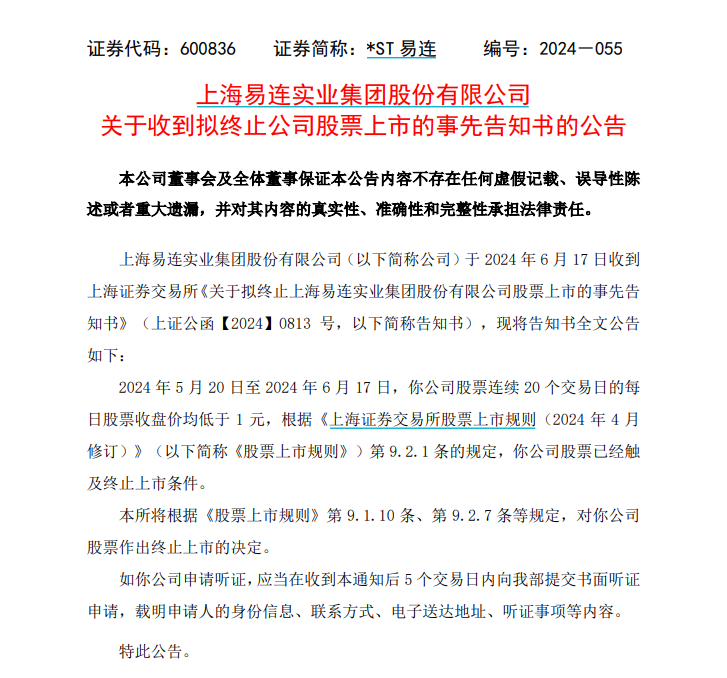 证券代码：600836　　证券简称：*ST 易连　　编号：2024－055

上海易连实业集团股份有限公司
关于收到拟终止公司股票上市的事先告知书的公告

本公司董事会及全体董事保证本公告内容不存在任何虚假记载、误导性陈述或者重大遗漏，并对其内容的真实性、准确性和完整性承担法律责任。

上海易连实业集团股份有限公司（以下简称公司）于 2024 年 6 月 17 日收到上海证券交易所《关于拟终止上海易连实业集团股份有限公司股票上市的事先告知书》（上证公函【2024】0813 号，以下简称告知书），现将告知书全文公告如下：

2024 年 5 月 20 日至 2024 年 6 月 17 日，你公司股票连续 20 个交易日的每日股票收盘价均低于 1 元，根据《上海证券交易所股票上市规则（2024 年 4 月修订）》（以下简称《股票上市规则》）第 9.2.1 条的规定，你公司股票已经触及终止上市条件。

本所将根据《股票上市规则》第 9.1.10 条、第 9.2.7 条等规定，对你公司股票作出终止上市的决定。

如你公司申请听证，应当在收到本通知后 5 个交易日内向我部提交书面听证申请，载明申请人的身份信息、联系方式、电子送达地址、听证事项等内容。

特此公告。